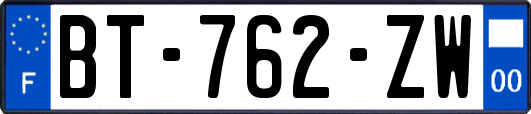 F
BT-762-ZW
00